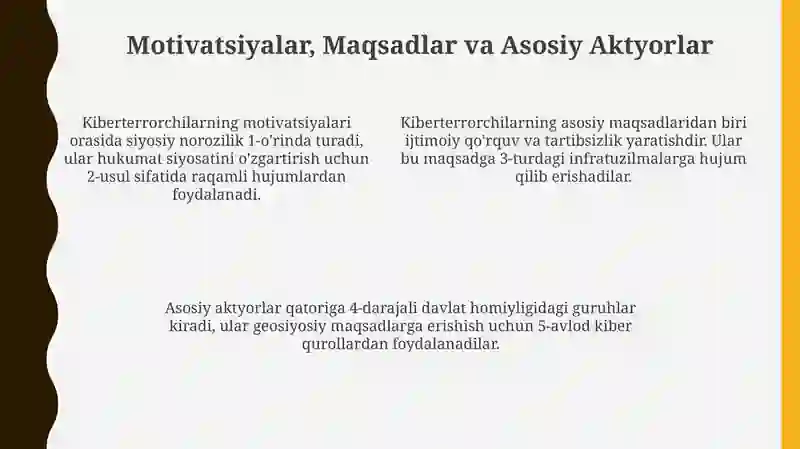 Motivatsiyalar, Maqsadlar va Asosiy Aktyorlar

Kiberterrorchilarning motivatsiyalari orasida siyosiy norozilik 1-o'rinda turadi, ular hukumat siyosatini o'zgartirish uchun 2-usul sifatida raqamli hujumlardan foydalanadi.

Kiberterrorchilarning asosiy maqsadlaridan biri ijtimoiy qo'rquv va tartibsizlik yaratishdir. Ular bu maqsadga 3-turdagi infratuzilmalarga hujum qilib erishadilar.

Asosiy aktyorlar qatoriga 4-darajali davlat homiyligidagi guruhlar kiradi, ular geosiyosiy maqsadlarga erishish uchun 5-avlod kiber qurollardan foydalanadilar.